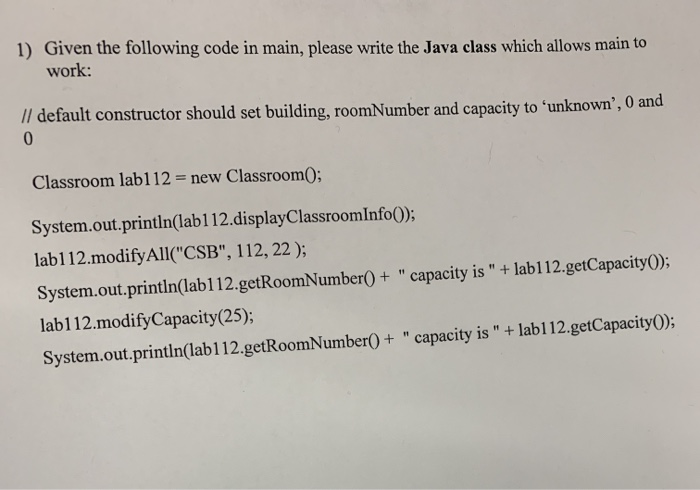 1) Given the following code in main, please write the Java class which allows main to work:

// default constructor should set building, roomNumber and capacity to 'unknown', 0 and 0

Classroom lab112 = new Classroom();

System.out.println(lab112.displayClassroomInfo());
lab112.modifyAll("CSB", 112, 22 );
System.out.println(lab112.getRoomNumber() + " capacity is " + lab112.getCapacity());
lab112.modifyCapacity(25);
System.out.println(lab112.getRoomNumber() + " capacity is " + lab112.getCapacity());